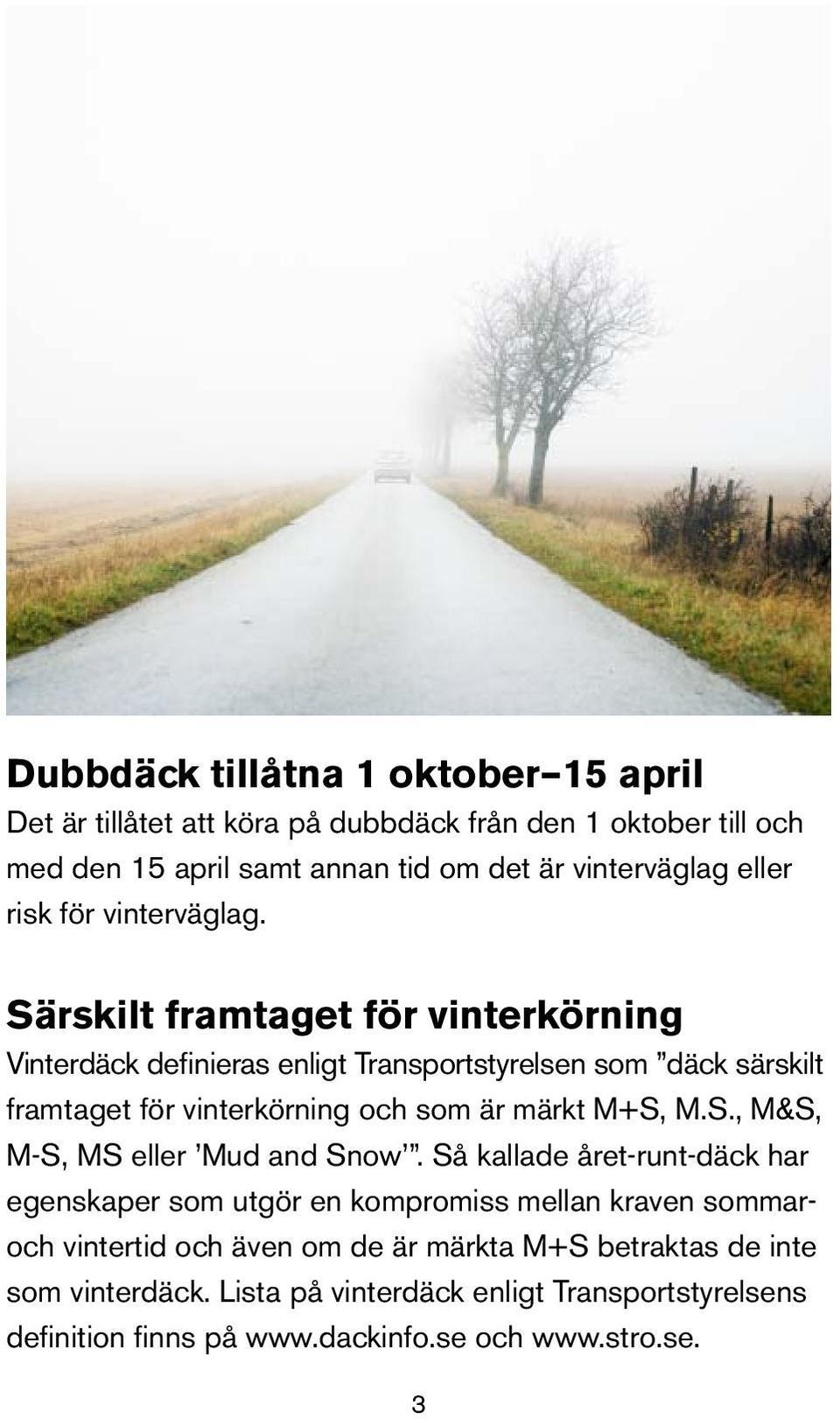 Dubbdäck tillåtna 1 oktober–15 april
Det är tillåtet att köra på dubbdäck från den 1 oktober till och med den 15 april samt annan tid om det är vinterväglag eller risk för vinterväglag.

Särskilt framtaget för vinterkörning
Vinterdäck definieras enligt Transportstyrelsen som ”däck särskilt framtaget för vinterkörning och som är märkt M+S, M.S., M&S, M-S, MS eller ’Mud and Snow’”. Så kallade året-runt-däck har egenskaper som utgör en kompromiss mellan kraven sommar- och vintertid och även om de är märkta M+S betraktas de inte som vinterdäck. Lista på vinterdäck enligt Transportstyrelsens definition finns på www.dackinfo.se och www.stro.se.

3